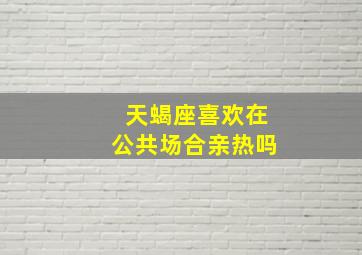 天蝎座喜欢在
公共场合亲热吗